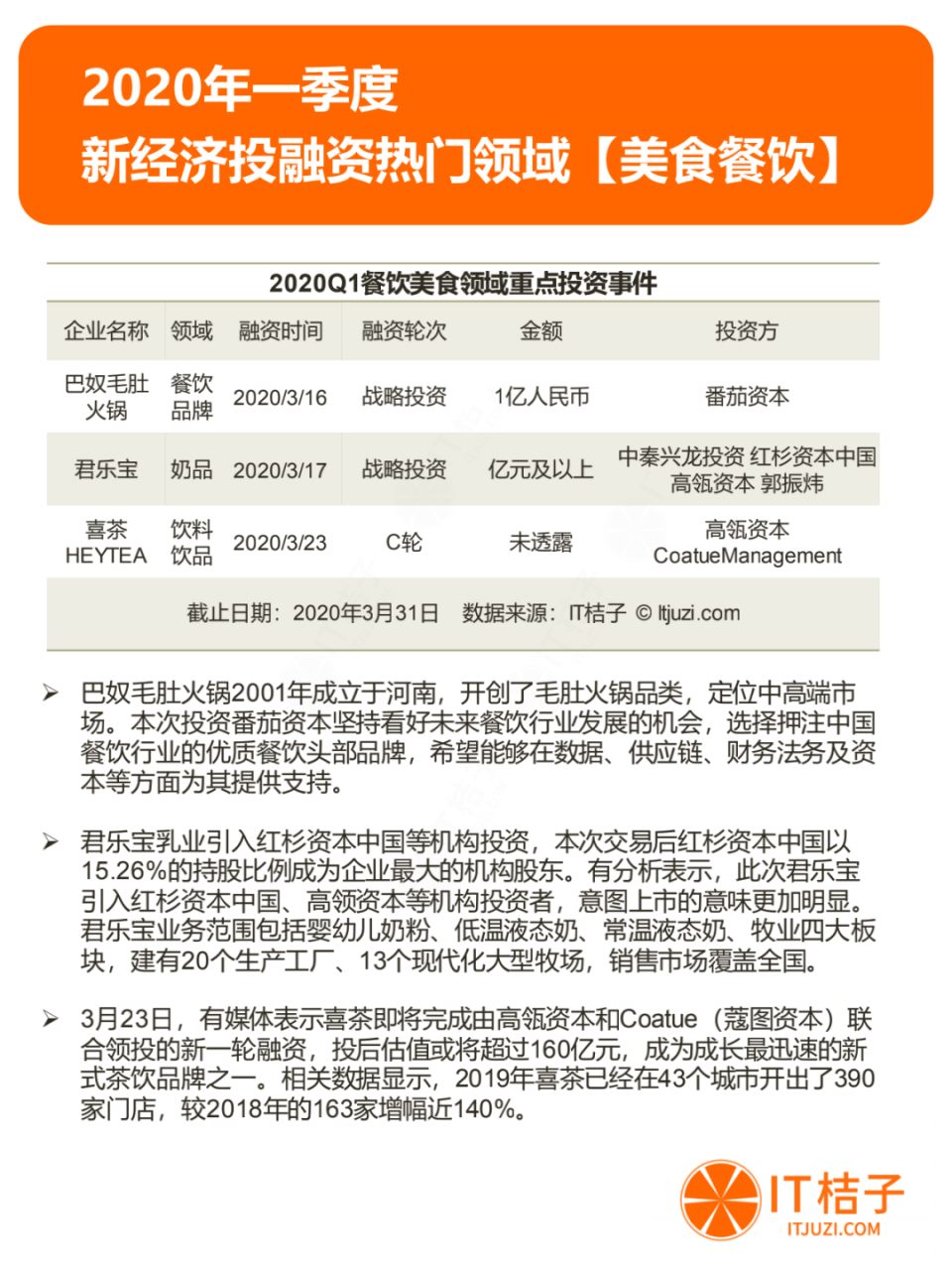 2020年一季度
新经济投融资热门领域【美食餐饮】

2020Q1餐饮美食领域重点投资事件

| 企业名称 | 领域 | 融资时间 | 融资轮次 | 金额 | 投资方 |
|---|---|---|---|---|---|
| 巴奴毛肚火锅 | 餐饮品牌 | 2020/3/16 | 战略投资 | 1亿人民币 | 番茄资本 |
| 君乐宝 | 奶品 | 2020/3/17 | 战略投资 | 亿元及以上 | 中秦兴龙投资 红杉资本中国 高瓴资本 郭振炜 |
| 喜茶 HEYTEA | 饮料饮品 | 2020/3/23 | C轮 | 未透露 | 高瓴资本 CoatueManagement |

截止日期：2020年3月31日　数据来源：IT桔子 © Itjuzi.com

➢ 巴奴毛肚火锅2001年成立于河南，开创了毛肚火锅品类，定位中高端市场。本次投资番茄资本坚持看好未来餐饮行业发展的机会，选择押注中国餐饮行业的优质餐饮头部品牌，希望能够在数据、供应链、财务法务及资本等方面为其提供支持。

➢ 君乐宝乳业引入红杉资本中国等机构投资，本次交易后红杉资本中国以15.26%的持股比例成为企业最大的机构股东。有分析表示，此次君乐宝引入红杉资本中国、高领资本等机构投资者，意图上市的意味更加明显。君乐宝业务范围包括婴幼儿奶粉、低温液态奶、常温液态奶、牧业四大板块，建有20个生产工厂、13个现代化大型牧场，销售市场覆盖全国。

➢ 3月23日，有媒体表示喜茶即将完成由高瓴资本和Coatue（蔻图资本）联合领投的新一轮融资，投后估值或将超过160亿元，成为成长最迅速的新式茶饮品牌之一。相关数据显示，2019年喜茶已经在43个城市开出了390家门店，较2018年的163家增幅近140%。

IT桔子
ITJUZI.COM